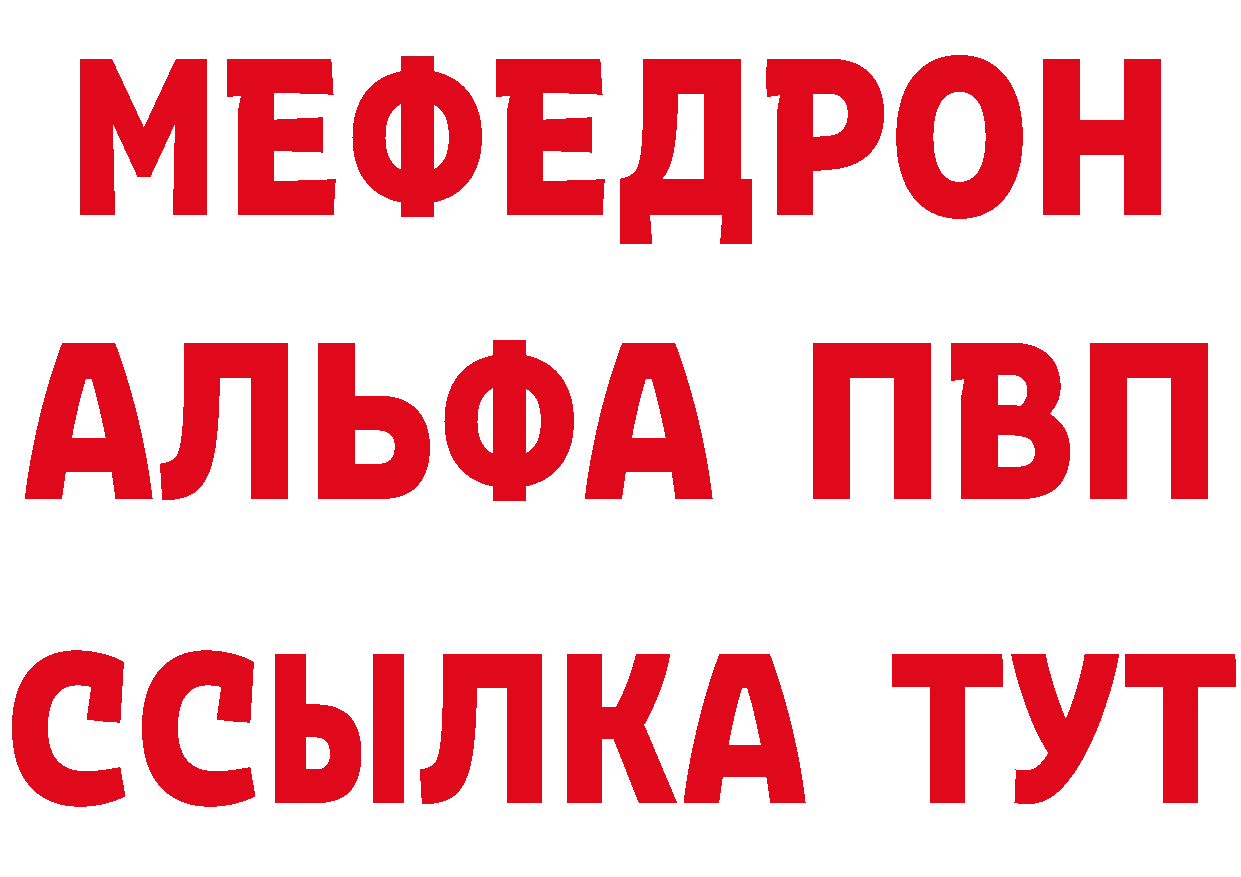 МЕФЕДРОН
АЛЬФА ПВП
ССЫЛКА ТУТ